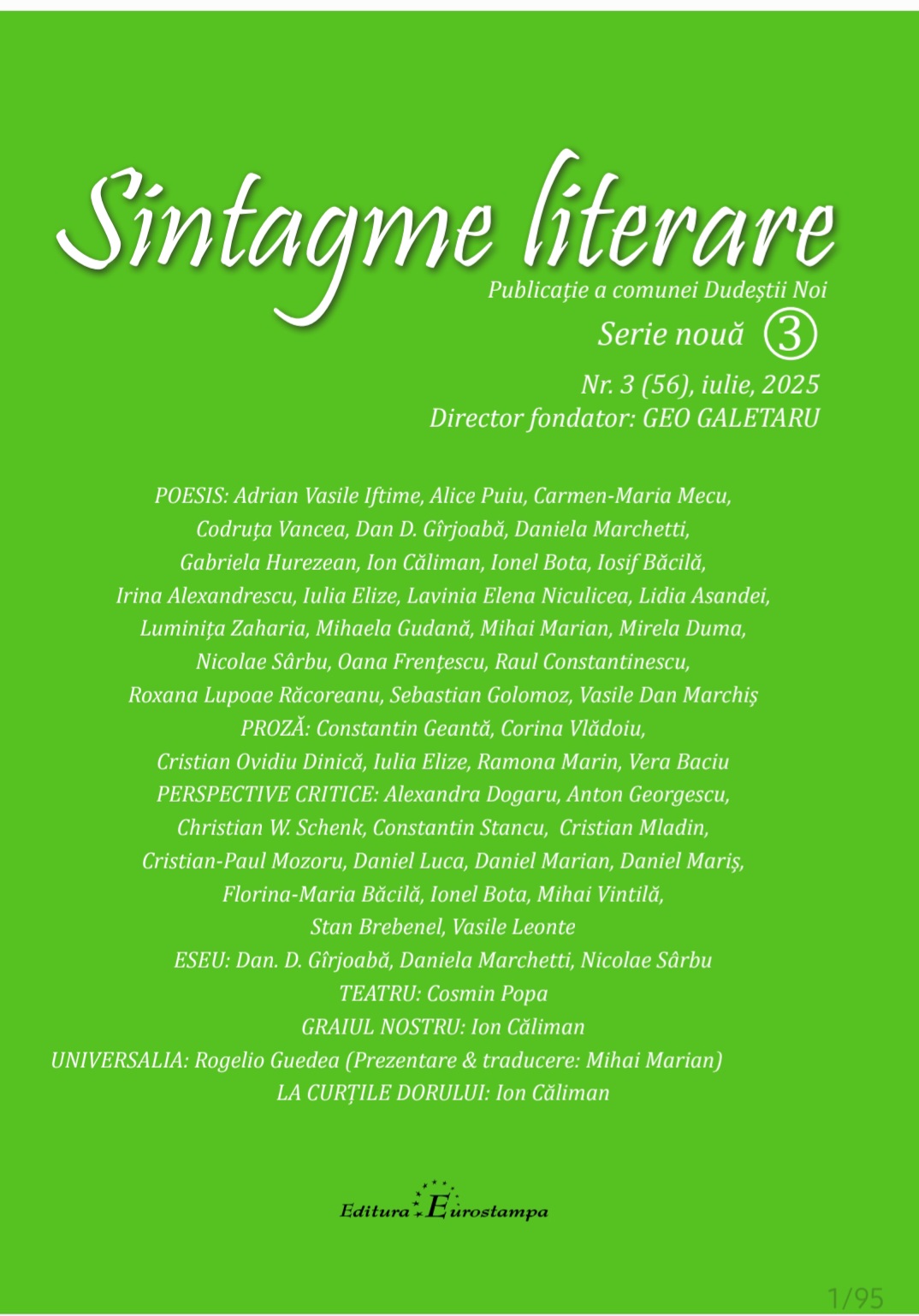 Sintagme literare

Publicație a comunei Dudeștii Noi

Serie nouă ③

Nr. 3 (56), iulie, 2025
Director fondator: GEO GALETARU

POESIS: Adrian Vasile Iftime, Alice Puiu, Carmen-Maria Mecu, Codruța Vancea, Dan D. Gîrjoabă, Daniela Marchetti, Gabriela Hurezean, Ion Căliman, Ionel Bota, Iosif Băcilă, Irina Alexandrescu, Iulia Elize, Lavinia Elena Niculicea, Lidia Asandei, Luminița Zaharia, Mihaela Gudană, Mihai Marian, Mirela Duma, Nicolae Sârbu, Oana Frențescu, Raul Constantinescu, Roxana Lupoae Răcoreanu, Sebastian Golomoz, Vasile Dan Marchiș
PROZĂ: Constantin Geantă, Corina Vlădoiu, Cristian Ovidiu Dinică, Iulia Elize, Ramona Marin, Vera Baciu
PERSPECTIVE CRITICE: Alexandra Dogaru, Anton Georgescu, Christian W. Schenk, Constantin Stancu, Cristian Mladin, Cristian-Paul Mozoru, Daniel Luca, Daniel Marian, Daniel Mariș, Florina-Maria Băcilă, Ionel Bota, Mihai Vintilă, Stan Brebenel, Vasile Leonte
ESEU: Dan. D. Gîrjoabă, Daniela Marchetti, Nicolae Sârbu
TEATRU: Cosmin Popa
GRAIUL NOSTRU: Ion Căliman
UNIVERSALIA: Rogelio Guedea (Prezentare & traducere: Mihai Marian)
LA CURȚILE DORULUI: Ion Căliman

Editura Eurostampa

1/95